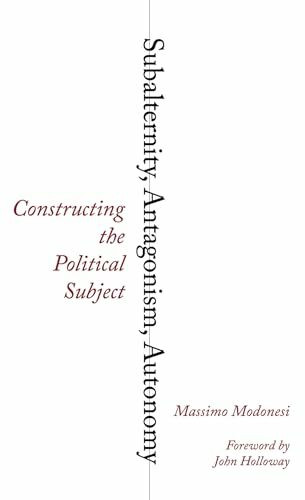 Subalternity, Antagonism, Autonomy

Constructing the Political Subject

Massimo Modonesi

Foreword by John Holloway